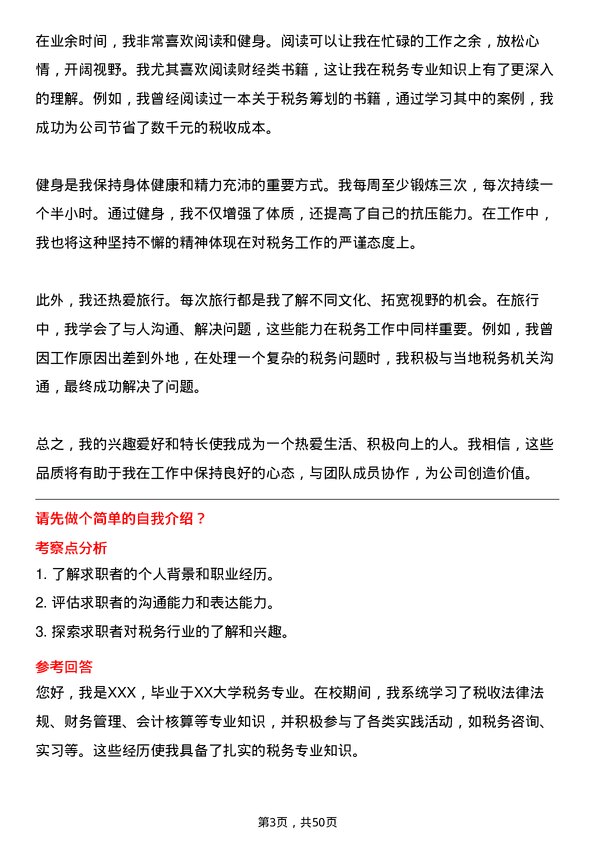 在业余时间，我非常喜欢阅读和健身。阅读可以让我在忙碌的工作之余，放松心情，开阔视野。我尤其喜欢阅读财经类书籍，这让我在税务专业知识上有了更深入的理解。例如，我曾经阅读过一本关于税务筹划的书籍，通过学习其中的案例，我成功为公司节省了数千元的税收成本。

健身是我保持身体健康和精力充沛的重要方式。我每周至少锻炼三次，每次持续一个半小时。通过健身，我不仅增强了体质，还提高了自己的抗压能力。在工作中，我也将这种坚持不懈的精神体现在对税务工作的严谨态度上。

此外，我还热爱旅行。每次旅行都是我了解不同文化、拓宽视野的机会。在旅行中，我学会了与人沟通、解决问题，这些能力在税务工作中同样重要。例如，我曾因工作原因出差到外地，在处理一个复杂的税务问题时，我积极与当地税务机关沟通，最终成功解决了问题。

总之，我的兴趣爱好和特长使我成为一个热爱生活、积极向上的人。我相信，这些品质将有助于我在工作中保持良好的心态，与团队成员协作，为公司创造价值。

请先做个简单的自我介绍？

考察点分析

1. 了解求职者的个人背景和职业经历。
2. 评估求职者的沟通能力和表达能力。
3. 探索求职者对税务行业的了解和兴趣。

参考回答

您好，我是XXX，毕业于XX大学税务专业。在校期间，我系统学习了税收法律法规、财务管理、会计核算等专业知识，并积极参与了各类实践活动，如税务咨询、实习等。这些经历使我具备了扎实的税务专业知识。

第3页，共50页